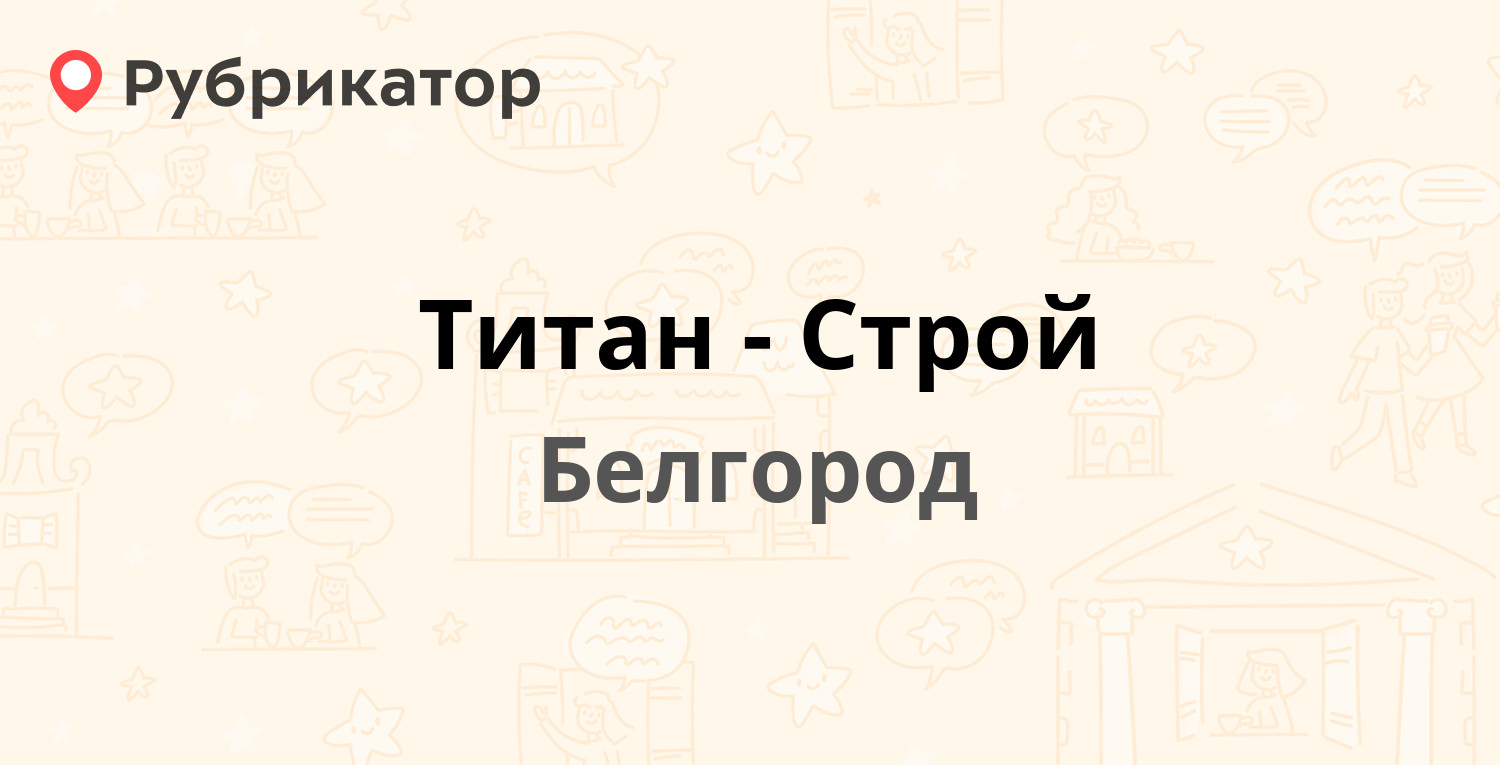 Рубрикатор

Титан - Строй

Белгород